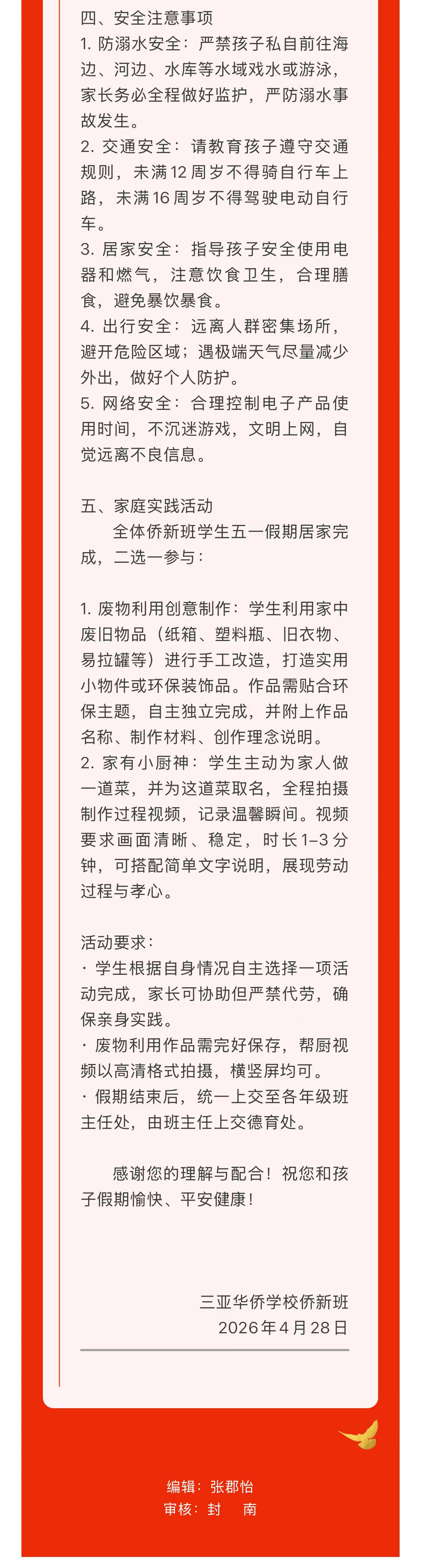 四、安全注意事项
1. 防溺水安全：严禁孩子私自前往海边、河边、水库等水域戏水或游泳，家长务必全程做好监护，严防溺水事故发生。
2. 交通安全：请教育孩子遵守交通规则，未满12周岁不得骑自行车上路，未满16周岁不得驾驶电动自行车。
3. 居家安全：指导孩子安全使用电器和燃气，注意饮食卫生，合理膳食，避免暴饮暴食。
4. 出行安全：远离人群密集场所，避开危险区域；遇极端天气尽量减少外出，做好个人防护。
5. 网络安全：合理控制电子产品使用时间，不沉迷游戏，文明上网，自觉远离不良信息。

五、家庭实践活动
全体侨新班学生五一假期居家完成，二选一参与：

1. 废物利用创意制作：学生利用家中废旧物品（纸箱、塑料瓶、旧衣物、易拉罐等）进行手工改造，打造实用小物件或环保装饰品。作品需贴合环保主题，自主独立完成，并附上作品名称、制作材料、创作理念说明。
2. 家有小厨神：学生主动为家人做一道菜，并为这道菜取名，全程拍摄制作过程视频，记录温馨瞬间。视频要求画面清晰、稳定，时长1–3分钟，可搭配简单文字说明，展现劳动过程与孝心。

活动要求：
· 学生根据自身情况自主选择一项活动完成，家长可协助但严禁代劳，确保亲身实践。
· 废物利用作品需完好保存，帮厨视频以高清格式拍摄，横竖屏均可。
· 假期结束后，统一上交至各年级班主任处，由班主任上交德育处。

感谢您的理解与配合！祝您和孩子假期愉快、平安健康！

三亚华侨学校侨新班
2026年4月28日

编辑：张郡怡
审核：封　南